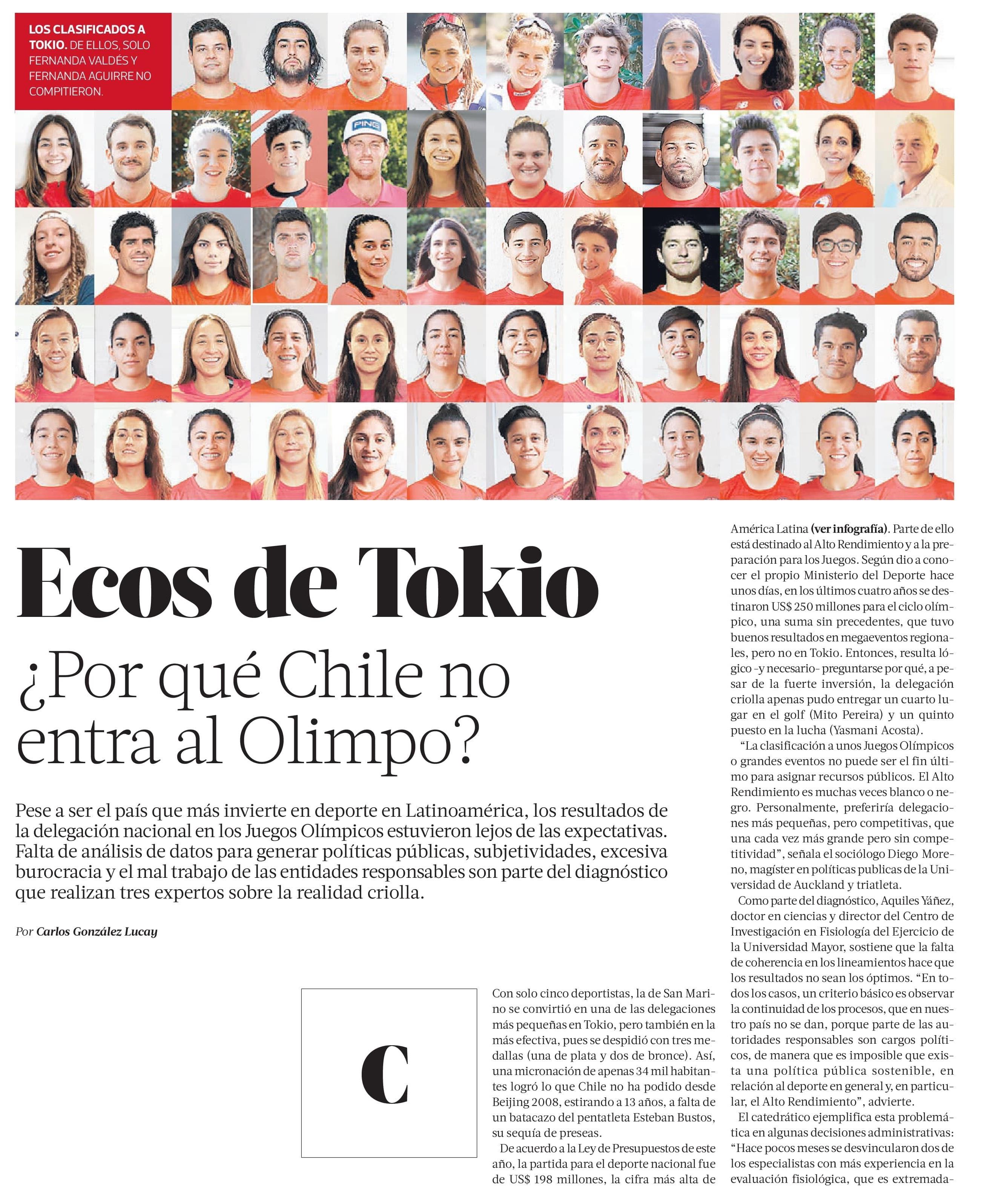 LOS CLASIFICADOS A TOKIO. DE ELLOS, SOLO FERNANDA VALDÉS Y FERNANDA AGUIRRE NO COMPITIERON.

PING

Ecos de Tokio

¿Por qué Chile no entra al Olimpo?

Pese a ser el país que más invierte en deporte en Latinoamérica, los resultados de la delegación nacional en los Juegos Olímpicos estuvieron lejos de las expectativas. Falta de análisis de datos para generar políticas públicas, subjetividades, excesiva burocracia y el mal trabajo de las entidades responsables son parte del diagnóstico que realizan tres expertos sobre la realidad criolla.

Por Carlos González Lucay

C

Con solo cinco deportistas, la de San Marino se convirtió en una de las delegaciones más pequeñas en Tokio, pero también en la más efectiva, pues se despidió con tres medallas (una de plata y dos de bronce). Así, una micronación de apenas 34 mil habitantes logró lo que Chile no ha podido desde Beijing 2008, estirando a 13 años, a falta de un batacazo del pentatleta Esteban Bustos, su sequía de preseas.

De acuerdo a la Ley de Presupuestos de este año, la partida para el deporte nacional fue de US$ 198 millones, la cifra más alta de América Latina (ver infografía). Parte de ello está destinado al Alto Rendimiento y a la preparación para los Juegos. Según dio a conocer el propio Ministerio del Deporte hace unos días, en los últimos cuatro años se destinaron US$ 250 millones para el ciclo olímpico, una suma sin precedentes, que tuvo buenos resultados en megaeventos regionales, pero no en Tokio. Entonces, resulta lógico -y necesario- preguntarse por qué, a pesar de la fuerte inversión, la delegación criolla apenas pudo entregar un cuarto lugar en el golf (Mito Pereira) y un quinto puesto en la lucha (Yasmani Acosta).

“La clasificación a unos Juegos Olímpicos o grandes eventos no puede ser el fin último para asignar recursos públicos. El Alto Rendimiento es muchas veces blanco o negro. Personalmente, preferiría delegaciones más pequeñas, pero competitivas, que una cada vez más grande pero sin competitividad”, señala el sociólogo Diego Moreno, magíster en políticas publicas de la Universidad de Auckland y triatleta.

Como parte del diagnóstico, Aquiles Yáñez, doctor en ciencias y director del Centro de Investigación en Fisiología del Ejercicio de la Universidad Mayor, sostiene que la falta de coherencia en los lineamientos hace que los resultados no sean los óptimos. “En todos los casos, un criterio básico es observar la continuidad de los procesos, que en nuestro país no se dan, porque parte de las autoridades responsables son cargos políticos, de manera que es imposible que exista una política pública sostenible, en relación al deporte en general y, en particular, el Alto Rendimiento”, advierte.

El catedrático ejemplifica esta problemática en algunas decisiones administrativas: “Hace pocos meses se desvincularon dos de los especialistas con más experiencia en la evaluación fisiológica, que es extremada-